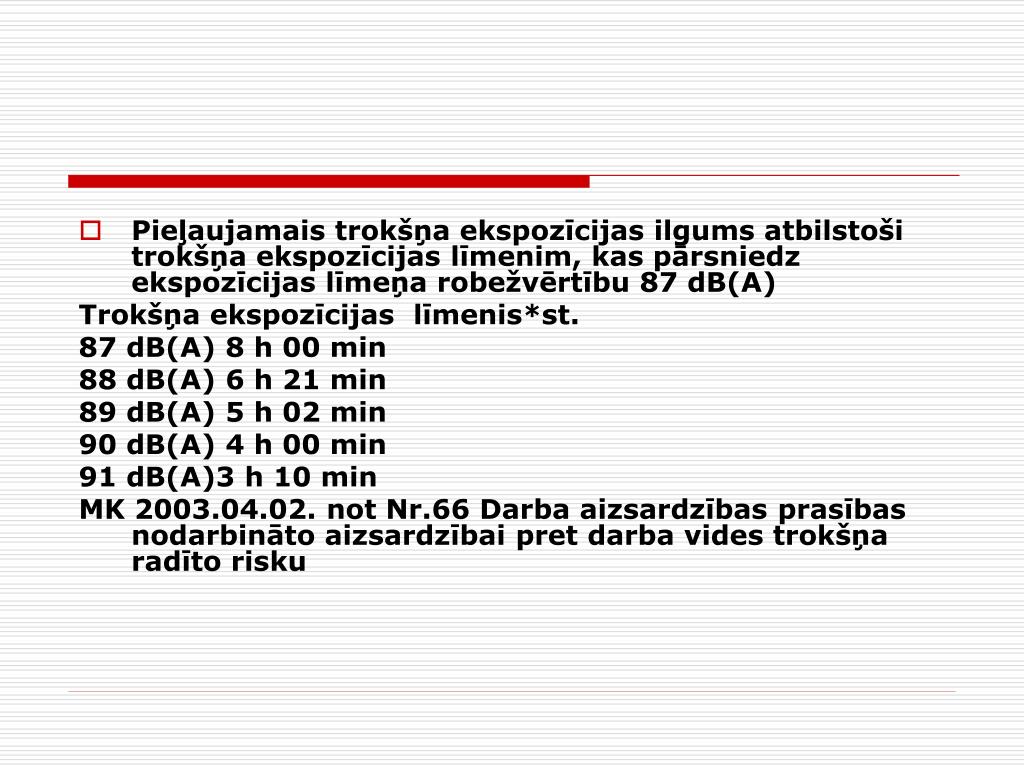 Pieļaujamais trokšņa ekspozīcijas ilgums atbilstoši trokšņa ekspozīcijas līmenim, kas pārsniedz ekspozīcijas līmeņa robežvērtību 87 dB(A)

Trokšņa ekspozīcijas līmenis*st.

87 dB(A) 8 h 00 min

88 dB(A) 6 h 21 min

89 dB(A) 5 h 02 min

90 dB(A) 4 h 00 min

91 dB(A)3 h 10 min

MK 2003.04.02. not Nr.66 Darba aizsardzības prasības nodarbināto aizsardzībai pret darba vides trokšņa radīto risku